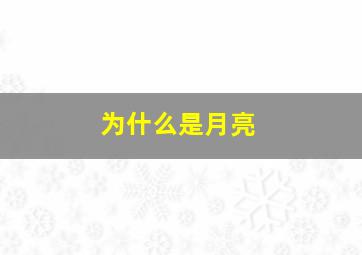 为什么是月亮